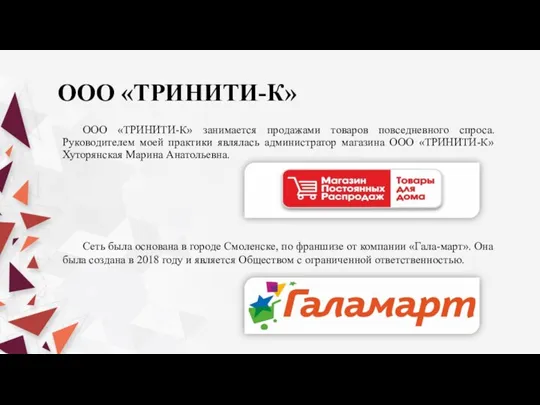 ООО «ТРИНИТИ-К»

ООО «ТРИНИТИ-К» занимается продажами товаров повседневного спроса. Руководителем моей практики являлась администратор магазина ООО «ТРИНИТИ-К» Хуторянская Марина Анатольевна.

Магазин Постоянных Распродаж

Товары для дома

Сеть была основана в городе Смоленске, по франшизе от компании «Гала-март». Она была создана в 2018 году и является Обществом с ограниченной ответственностью.

Галамарт